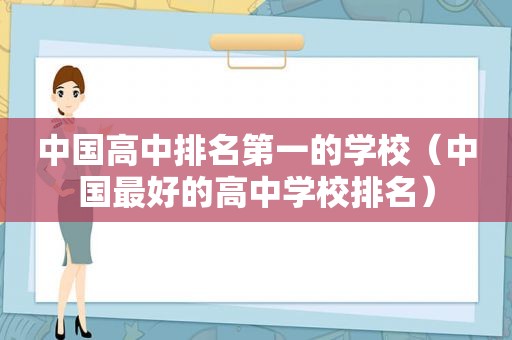 中国高中排名第一的学校（中国最好的高中学校排名）